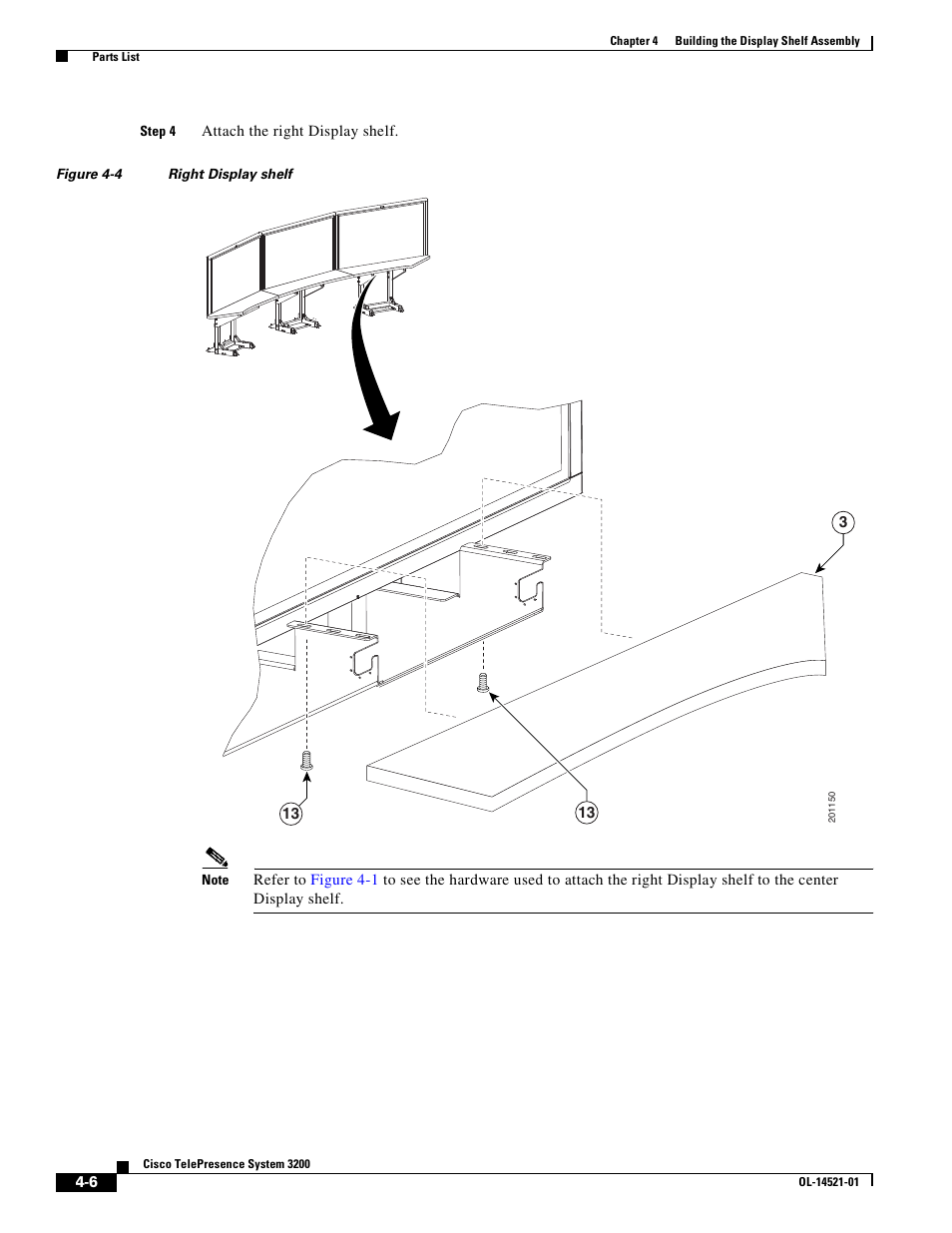 Chapter 4 Building the Display Shelf Assembly

Parts List

Step 4 Attach the right Display shelf.

Figure 4-4 Right Display shelf

3

13

13

201150

Note Refer to Figure 4-1 to see the hardware used to attach the right Display shelf to the center Display shelf.

Cisco TelePresence System 3200

4-6

OL-14521-01